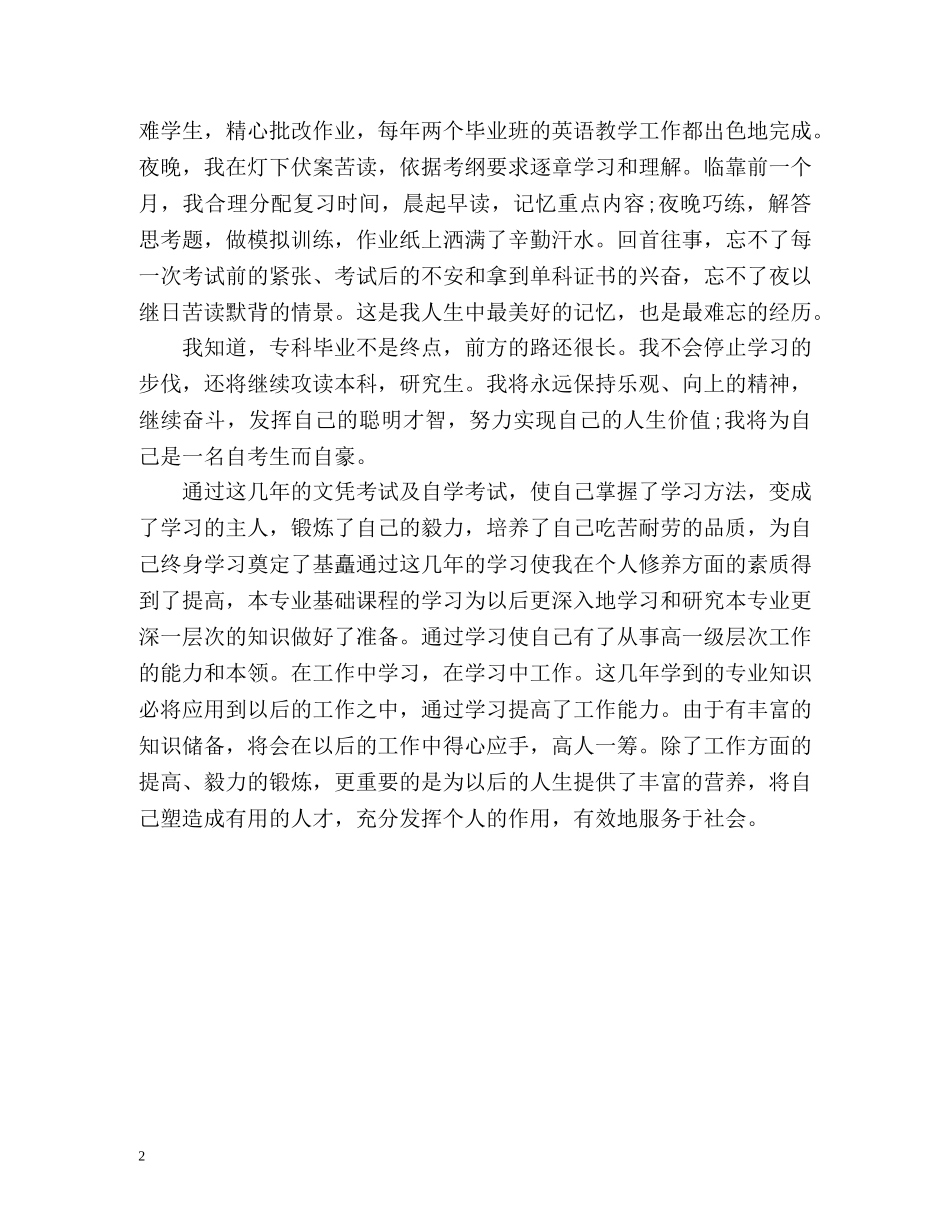 难学生，精心批改作业，每年两个毕业班的英语教学工作都出色地完成。夜晚，我在灯下伏案苦读，依据考纲要求逐章学习和理解。临靠前一个月，我合理分配复习时间，晨起早读，记忆重点内容;夜晚巧练，解答思考题，做模拟训练，作业纸上洒满了辛勤汗水。回首往事，忘不了每一次考试前的紧张、考试后的不安和拿到单科证书的兴奋，忘不了夜以继日苦读默背的情景。这是我人生中最美好的记忆，也是最难忘的经历。

我知道，专科毕业不是终点，前方的路还很长。我不会停止学习的步伐，还将继续攻读本科，研究生。我将永远保持乐观、向上的精神，继续奋斗，发挥自己的聪明才智，努力实现自己的人生价值;我将为自己是一名自考生而自豪。

通过这几年的文凭考试及自学考试，使自己掌握了学习方法，变成了学习的主人，锻炼了自己的毅力，培养了自己吃苦耐劳的品质，为自己终身学习奠定了基矗通过这几年的学习使我在个人修养方面的素质得到了提高，本专业基础课程的学习为以后更深入地学习和研究本专业更深一层次的知识做好了准备。通过学习使自己有了从事高一级层次工作的能力和本领。在工作中学习，在学习中工作。这几年学到的专业知识必将应用到以后的工作之中，通过学习提高了工作能力。由于有丰富的知识储备，将会在以后的工作中得心应手，高人一筹。除了工作方面的提高、毅力的锻炼，更重要的是为以后的人生提供了丰富的营养，将自己塑造成有用的人才，充分发挥个人的作用，有效地服务于社会。

2